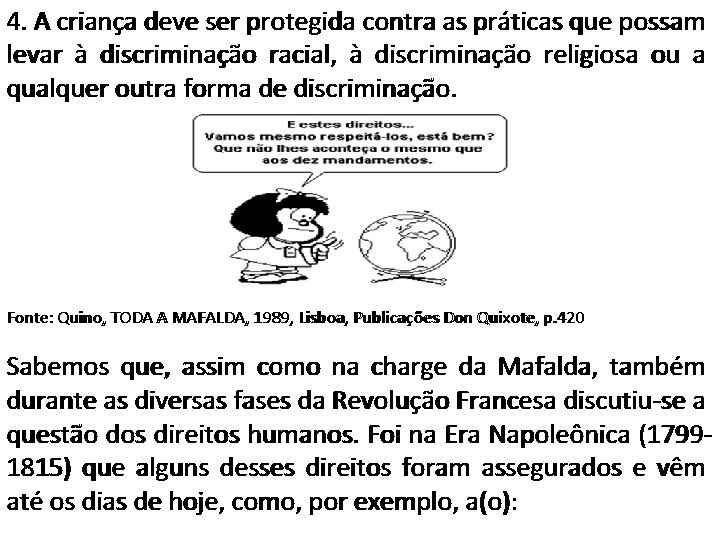 4. A criança deve ser protegida contra as práticas que possam levar à discriminação racial, à discriminação religiosa ou a qualquer outra forma de discriminação.

E estes direitos...
Vamos mesmo respeitá-los, está bem?
Que não lhes aconteça o mesmo que aos dez mandamentos.

Fonte: Quino, TODA A MAFALDA, 1989, Lisboa, Publicações Don Quixote, p.420

Sabemos que, assim como na charge da Mafalda, também durante as diversas fases da Revolução Francesa discutiu-se a questão dos direitos humanos. Foi na Era Napoleônica (1799-1815) que alguns desses direitos foram assegurados e vêm até os dias de hoje, como, por exemplo, a(o):